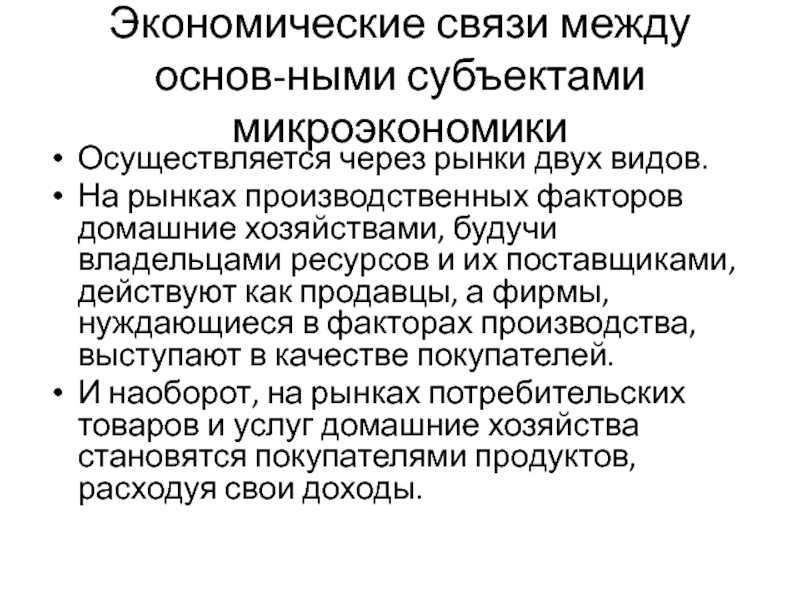 Экономические связи между основ-ными субъектами микроэкономики

• Осуществляется через рынки двух видов.
• На рынках производственных факторов домашние хозяйствами, будучи владельцами ресурсов и их поставщиками, действуют как продавцы, а фирмы, нуждающиеся в факторах производства, выступают в качестве покупателей.
• И наоборот, на рынках потребительских товаров и услуг домашние хозяйства становятся покупателями продуктов, расходуя свои доходы.